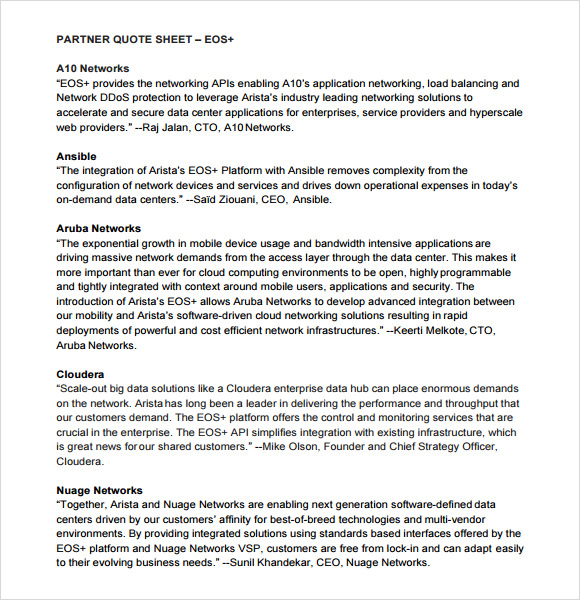 PARTNER QUOTE SHEET – EOS+

A10 Networks
"EOS+ provides the networking APIs enabling A10's application networking, load balancing and Network DDoS protection to leverage Arista's industry leading networking solutions to accelerate and secure data center applications for enterprises, service providers and hyperscale web providers." --Raj Jalan, CTO, A10 Networks.

Ansible
"The integration of Arista's EOS+ Platform with Ansible removes complexity from the configuration of network devices and services and drives down operational expenses in today's on-demand data centers." --Saïd Ziouani, CEO, Ansible.

Aruba Networks
"The exponential growth in mobile device usage and bandwidth intensive applications are driving massive network demands from the access layer through the data center. This makes it more important than ever for cloud computing environments to be open, highly programmable and tightly integrated with context around mobile users, applications and security. The introduction of Arista's EOS+ allows Aruba Networks to develop advanced integration between our mobility and Arista's software-driven cloud networking solutions resulting in rapid deployments of powerful and cost efficient network infrastructures." --Keerti Melkote, CTO, Aruba Networks.

Cloudera
"Scale-out big data solutions like a Cloudera enterprise data hub can place enormous demands on the network. Arista has long been a leader in delivering the performance and throughput that our customers demand. The EOS+ platform offers the control and monitoring services that are crucial in the enterprise. The EOS+ API simplifies integration with existing infrastructure, which is great news for our shared customers." --Mike Olson, Founder and Chief Strategy Officer, Cloudera.

Nuage Networks
"Together, Arista and Nuage Networks are enabling next generation software-defined data centers driven by our customers' affinity for best-of-breed technologies and multi-vendor environments. By providing integrated solutions using standards based interfaces offered by the EOS+ platform and Nuage Networks VSP, customers are free from lock-in and can adapt easily to their evolving business needs." --Sunil Khandekar, CEO, Nuage Networks.